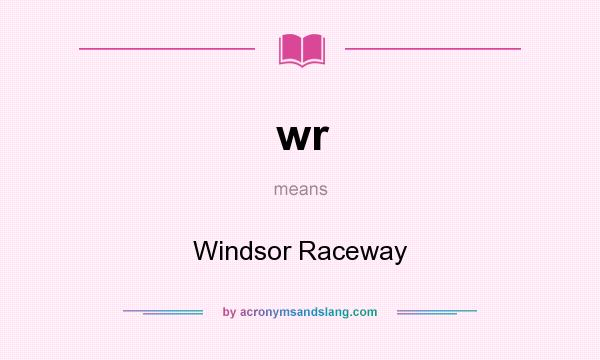 wr

means

Windsor Raceway

by acronymsandslang.com